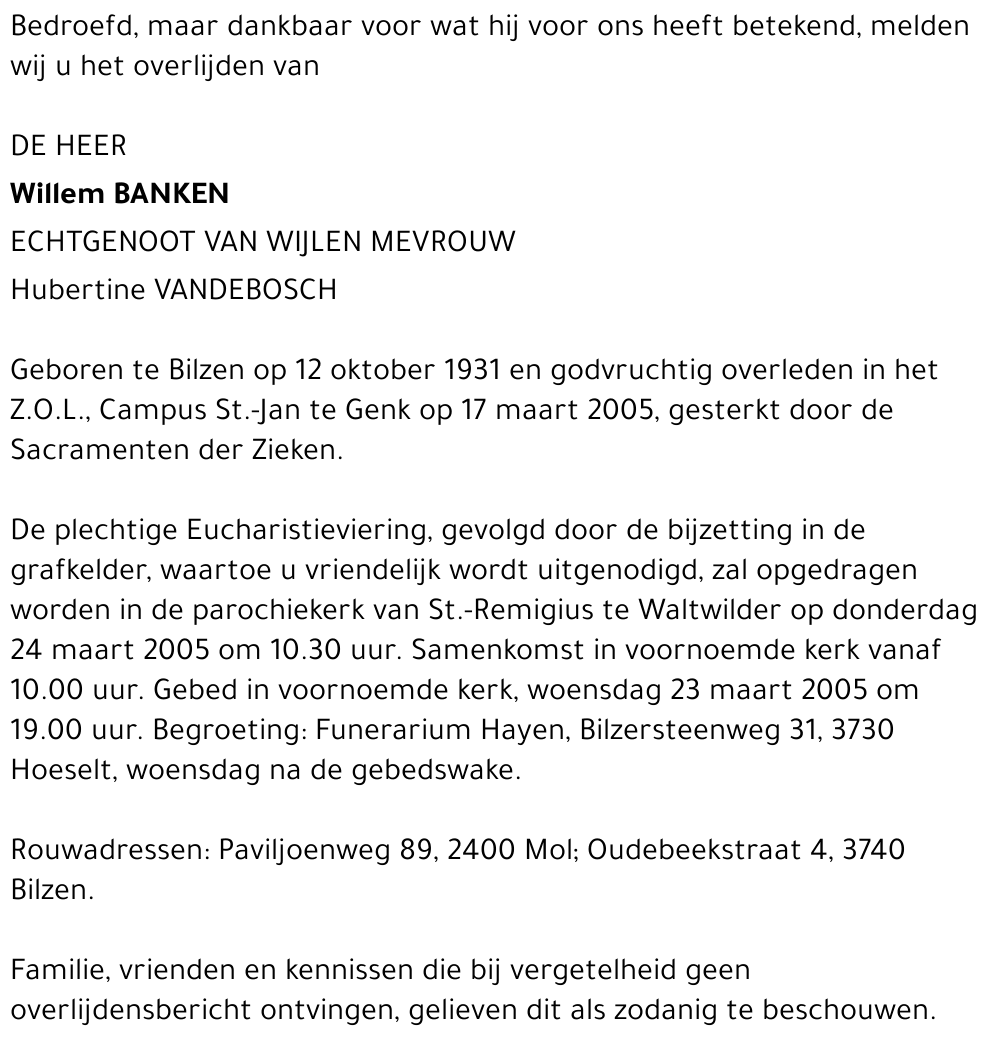 Bedroefd, maar dankbaar voor wat hij voor ons heeft betekend, melden wij u het overlijden van

DE HEER

Willem BANKEN

ECHTGENOOT VAN WIJLEN MEVROUW

Hubertine VANDEBOSCH

Geboren te Bilzen op 12 oktober 1931 en godvruchtig overleden in het Z.O.L., Campus St.-Jan te Genk op 17 maart 2005, gesterkt door de Sacramenten der Zieken.

De plechtige Eucharistieviering, gevolgd door de bijzetting in de grafkelder, waartoe u vriendelijk wordt uitgenodigd, zal opgedragen worden in de parochiekerk van St.-Remigius te Waltwilder op donderdag 24 maart 2005 om 10.30 uur. Samenkomst in voornoemde kerk vanaf 10.00 uur. Gebed in voornoemde kerk, woensdag 23 maart 2005 om 19.00 uur. Begroeting: Funerarium Hayen, Bilzersteenweg 31, 3730 Hoeselt, woensdag na de gebedswake.

Rouwadressen: Paviljoenweg 89, 2400 Mol; Oudebeekstraat 4, 3740 Bilzen.

Familie, vrienden en kennissen die bij vergetelheid geen overlijdensbericht ontvingen, gelieven dit als zodanig te beschouwen.